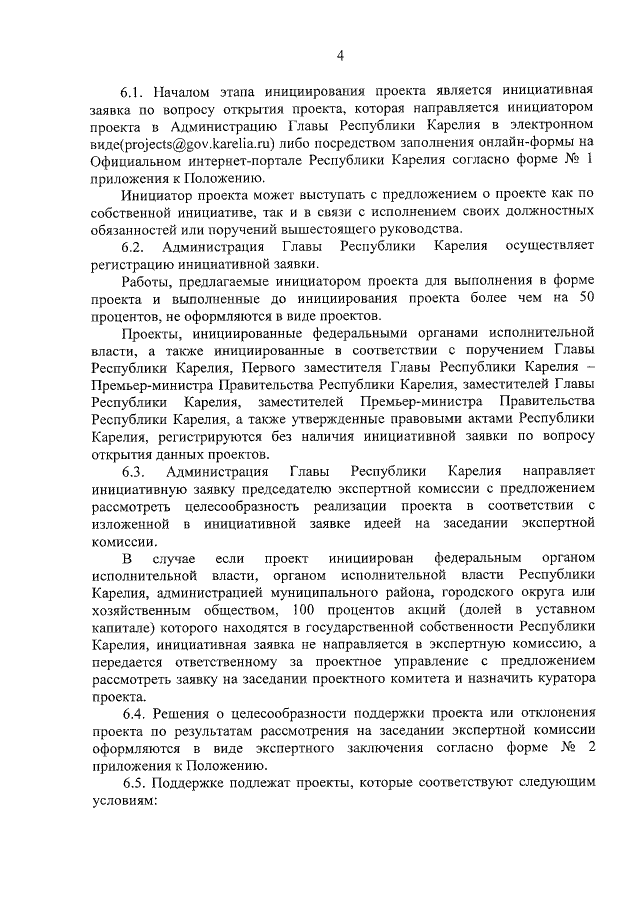 4

6.1. Началом этапа инициирования проекта является инициативная заявка по вопросу открытия проекта, которая направляется инициатором проекта в Администрацию Главы Республики Карелия в электронном виде(projects@gov.karelia.ru) либо посредством заполнения онлайн-формы на Официальном интернет-портале Республики Карелия согласно форме № 1 приложения к Положению.

Инициатор проекта может выступать с предложением о проекте как по собственной инициативе, так и в связи с исполнением своих должностных обязанностей или поручений вышестоящего руководства.

6.2. Администрация Главы Республики Карелия осуществляет регистрацию инициативной заявки.

Работы, предлагаемые инициатором проекта для выполнения в форме проекта и выполненные до инициирования проекта более чем на 50 процентов, не оформляются в виде проектов.

Проекты, инициированные федеральными органами исполнительной власти, а также инициированные в соответствии с поручением Главы Республики Карелия, Первого заместителя Главы Республики Карелия – Премьер-министра Правительства Республики Карелия, заместителей Главы Республики Карелия, заместителей Премьер-министра Правительства Республики Карелия, а также утвержденные правовыми актами Республики Карелия, регистрируются без наличия инициативной заявки по вопросу открытия данных проектов.

6.3. Администрация Главы Республики Карелия направляет инициативную заявку председателю экспертной комиссии с предложением рассмотреть целесообразность реализации проекта в соответствии с изложенной в инициативной заявке идеей на заседании экспертной комиссии.

В случае если проект инициирован федеральным органом исполнительной власти, органом исполнительной власти Республики Карелия, администрацией муниципального района, городского округа или хозяйственным обществом, 100 процентов акций (долей в уставном капитале) которого находятся в государственной собственности Республики Карелия, инициативная заявка не направляется в экспертную комиссию, а передается ответственному за проектное управление с предложением рассмотреть заявку на заседании проектного комитета и назначить куратора проекта.

6.4. Решения о целесообразности поддержки проекта или отклонения проекта по результатам рассмотрения на заседании экспертной комиссии оформляются в виде экспертного заключения согласно форме № 2 приложения к Положению.

6.5. Поддержке подлежат проекты, которые соответствуют следующим условиям: